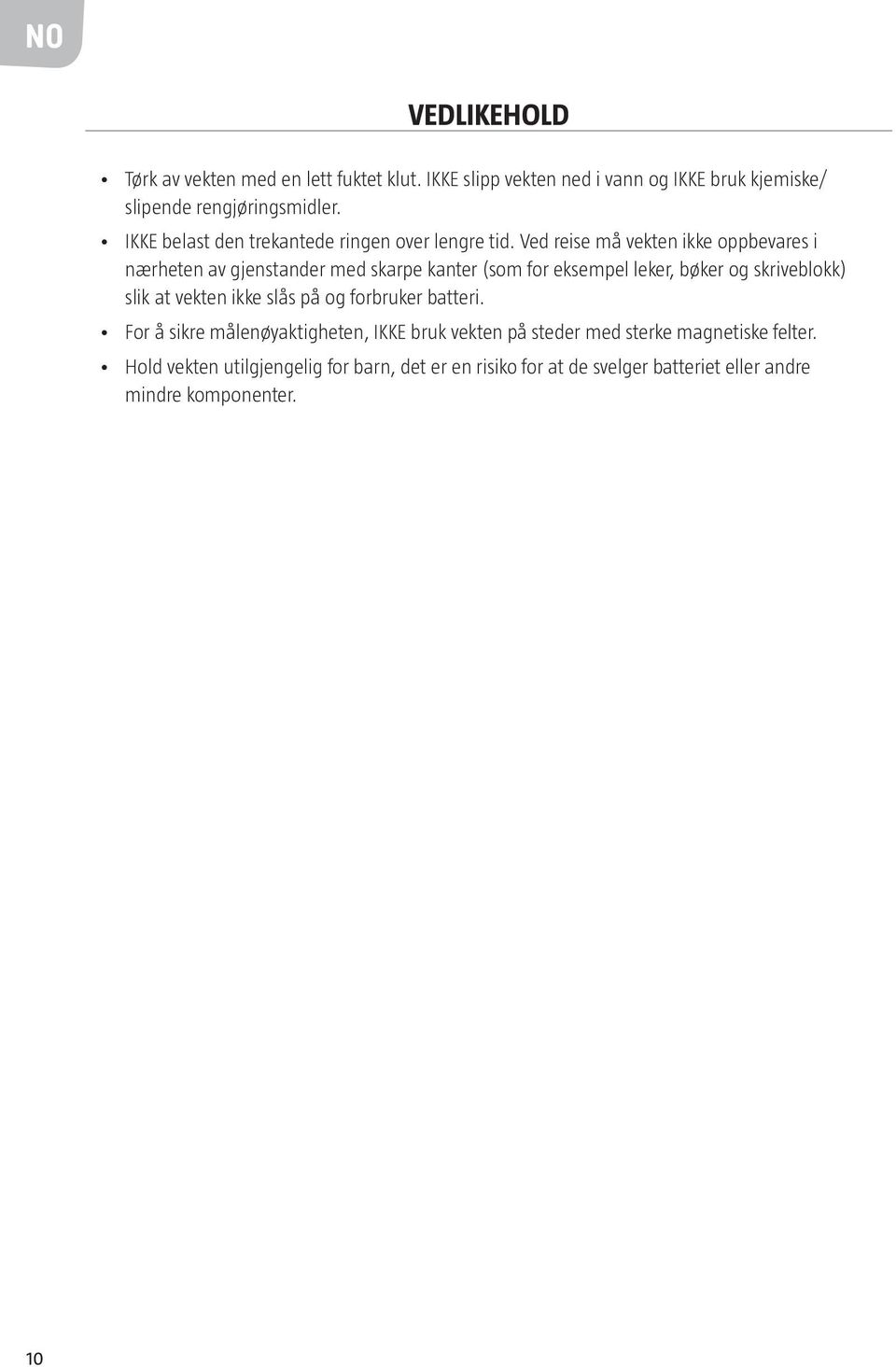 NO

VEDLIKEHOLD

• Tørk av vekten med en lett fuktet klut. IKKE slipp vekten ned i vann og IKKE bruk kjemiske/ slipende rengjøringsmidler.
• IKKE belast den trekantede ringen over lengre tid. Ved reise må vekten ikke oppbevares i nærheten av gjenstander med skarpe kanter (som for eksempel leker, bøker og skriveblokk) slik at vekten ikke slås på og forbruker batteri.
• For å sikre målenøyaktigheten, IKKE bruk vekten på steder med sterke magnetiske felter.
• Hold vekten utilgjengelig for barn, det er en risiko for at de svelger batteriet eller andre mindre komponenter.

10